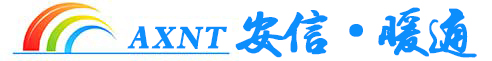 AXNT 安信·暖通